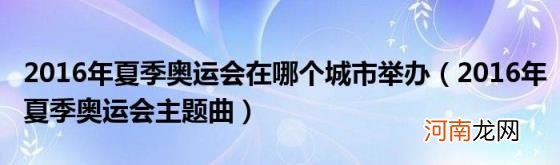 2016年夏季奥运会在哪个城市举办（2016年夏季奥运会主题曲）

河南龙网